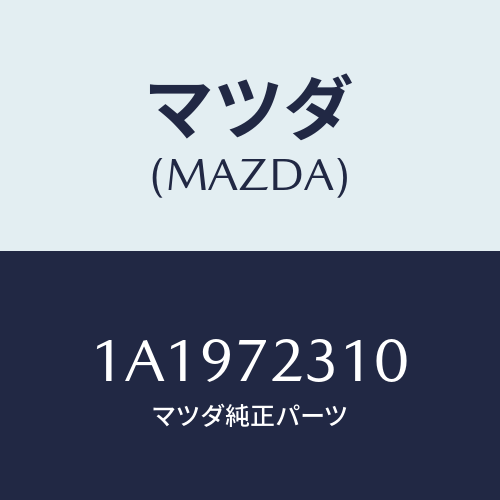 マツダ
(MAZDA)

1A1972310
マツダ純正パーツ